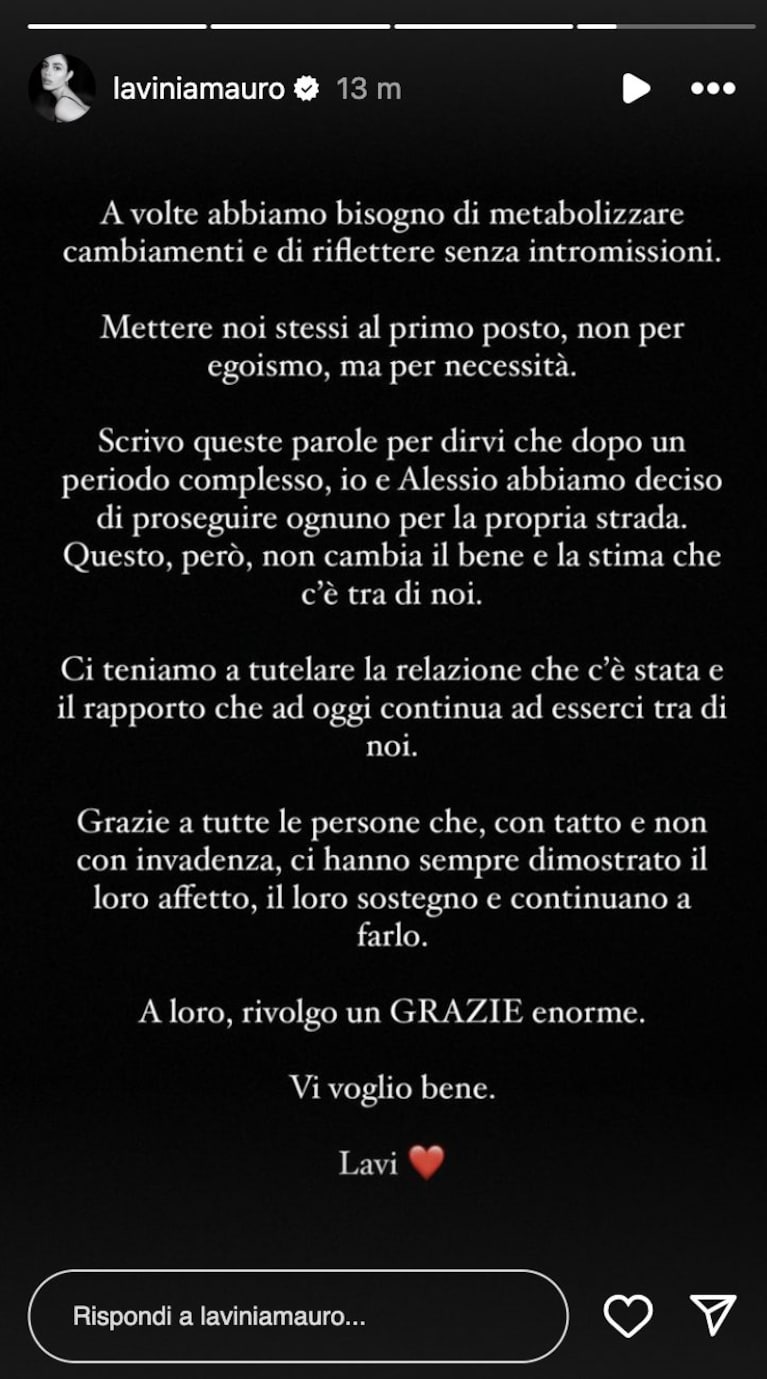 laviniamauro 13 m

A volte abbiamo bisogno di metabolizzare cambiamenti e di riflettere senza intromissioni.

Mettere noi stessi al primo posto, non per egoismo, ma per necessità.

Scrivo queste parole per dirvi che dopo un periodo complesso, io e Alessio abbiamo deciso di proseguire ognuno per la propria strada. Questo, però, non cambia il bene e la stima che c'è tra di noi.

Ci teniamo a tutelare la relazione che c'è stata e il rapporto che ad oggi continua ad esserci tra di noi.

Grazie a tutte le persone che, con tatto e non con invadenza, ci hanno sempre dimostrato il loro affetto, il loro sostegno e continuano a farlo.

A loro, rivolgo un GRAZIE enorme.

Vi voglio bene.

Lavi ❤️

Rispondi a laviniamauro...